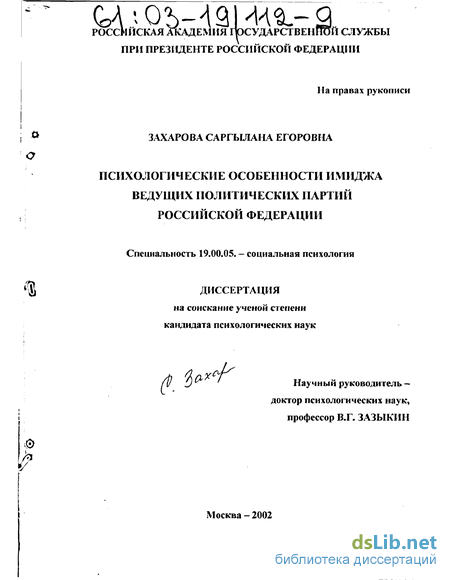 61:03-19/112-9

РОССИЙСКАЯ АКАДЕМИЯ ГОСУДАРСТВЕННОЙ СЛУЖБЫ
ПРИ ПРЕЗИДЕНТЕ РОССИЙСКОЙ ФЕДЕРАЦИИ

На правах рукописи

ЗАХАРОВА САРГЫЛАНА ЕГОРОВНА

ПСИХОЛОГИЧЕСКИЕ ОСОБЕННОСТИ ИМИДЖА
ВЕДУЩИХ ПОЛИТИЧЕСКИХ ПАРТИЙ
РОССИЙСКОЙ ФЕДЕРАЦИИ

Специальность 19.00.05. – социальная психология

ДИССЕРТАЦИЯ
на соискание ученой степени
кандидата психологических наук

С. Захар

Научный руководитель –
доктор психологических наук,
профессор В.Г. ЗАЗЫКИН

Москва – 2002

dsLib.net
библиотека диссертаций